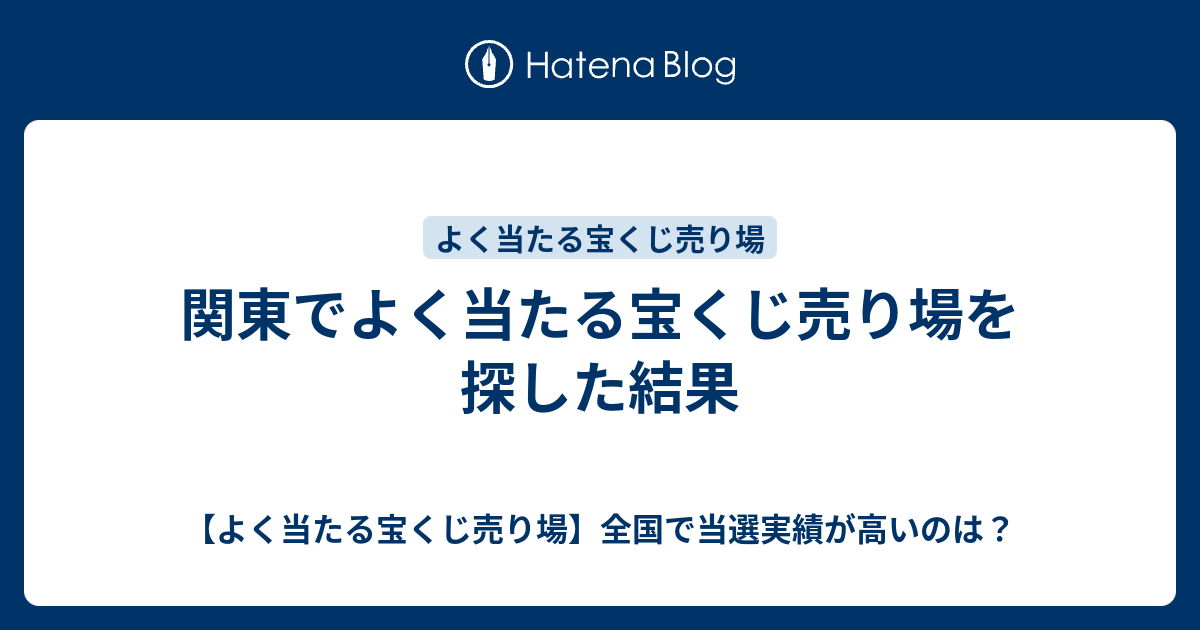 Hatena Blog

よく当たる宝くじ売り場

関東でよく当たる宝くじ売り場を探した結果

【よく当たる宝くじ売り場】全国で当選実績が高いのは？